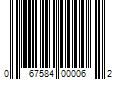 0 67584 00006 2